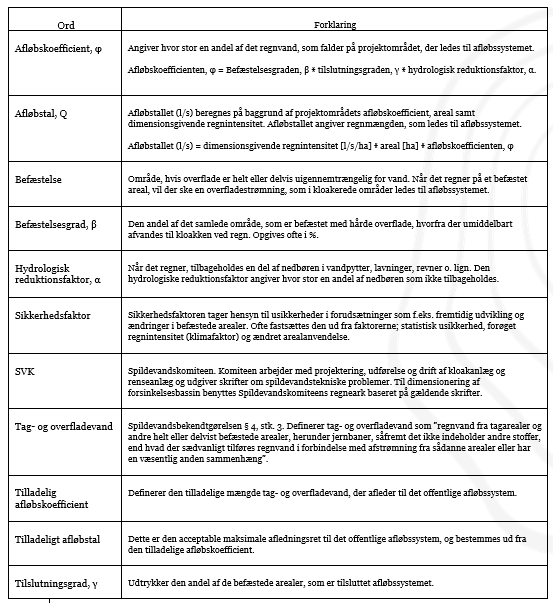 | Ord | Forklaring |
|---|---|
| Afløbskoefficient, φ | Angiver hvor stor en andel af det regnvand, som falder på projektområdet, der ledes til afløbssystemet. Afløbskoefficienten, φ = Befæstelsesgraden, β * tilslutningsgraden, γ * hydrologisk reduktionsfaktor, α. |
| Afløbstal, Q | Afløbstallet (l/s) beregnes på baggrund af projektområdets afløbskoefficient, areal samt dimensionsgivende regnintensitet. Afløbstallet angiver regnmængden, som ledes til afløbssystemet. Afløbstallet (l/s) = dimensionsgivende regnintensitet [l/s/ha] * areal [ha] * afløbskoefficienten, φ |
| Befæstelse | Område, hvis overflade er helt eller delvis uigennemtrængelig for vand. Når det regner på et befæstet areal, vil der ske en overfladestrømning, som i kloakerede områder ledes til afløbssystemet. |
| Befæstelsesgrad, β | Den andel af det samlede område, som er befæstet med hårde overflade, hvorfra der umiddelbart afvandes til kloakken ved regn. Opgives ofte i %. |
| Hydrologisk reduktionsfaktor, α | Når det regner, tilbageholdes en del af nedbøren i vandpytter, lavninger, revner o. lign. Den hydrologiske reduktionsfaktor angiver hvor stor en andel af nedbøren som ikke tilbageholdes. |
| Sikkerhedsfaktor | Sikkerhedsfaktoren tager hensyn til usikkerheder i forudsætninger som f.eks. fremtidig udvikling og ændringer i befæstede arealer. Ofte fastsættes den ud fra faktorerne; statistisk usikkerhed, forøget regnintensitet (klimafaktor) og ændret arealanvendelse. |
| SVK | Spildevandskomiteen. Komiteen arbejder med projektering, udførelse og drift af kloakanlæg og renseanlæg og udgiver skrifter om spildevandstekniske problemer. Til dimensionering af forsinkelsesbassin benyttes Spildevandskomiteens regneark baseret på gældende skrifter. |
| Tag- og overfladevand | Spildevandsbekendtgørelsen § 4, stk. 3. Definerer tag- og overfladevand som "regnvand fra tagarealer og andre helt eller delvist befæstede arealer, herunder jernbaner, såfremt det ikke indeholder andre stoffer, end hvad der sædvanligt tilføres regnvand i forbindelse med afstrømning fra sådanne arealer eller har en væsentlig anden sammenhæng". |
| Tilladelig afløbskoefficient | Definerer den tilladelige mængde tag- og overfladevand, der afleder til det offentlige afløbssystem. |
| Tilladeligt afløbstal | Dette er den acceptable maksimale afledningsret til det offentlige afløbssystem, og bestemmes ud fra den tilladelige afløbskoefficient. |
| Tilslutningsgrad, γ | Udtrykker den andel af de befæstede arealer, som er tilsluttet afløbssystemet. |